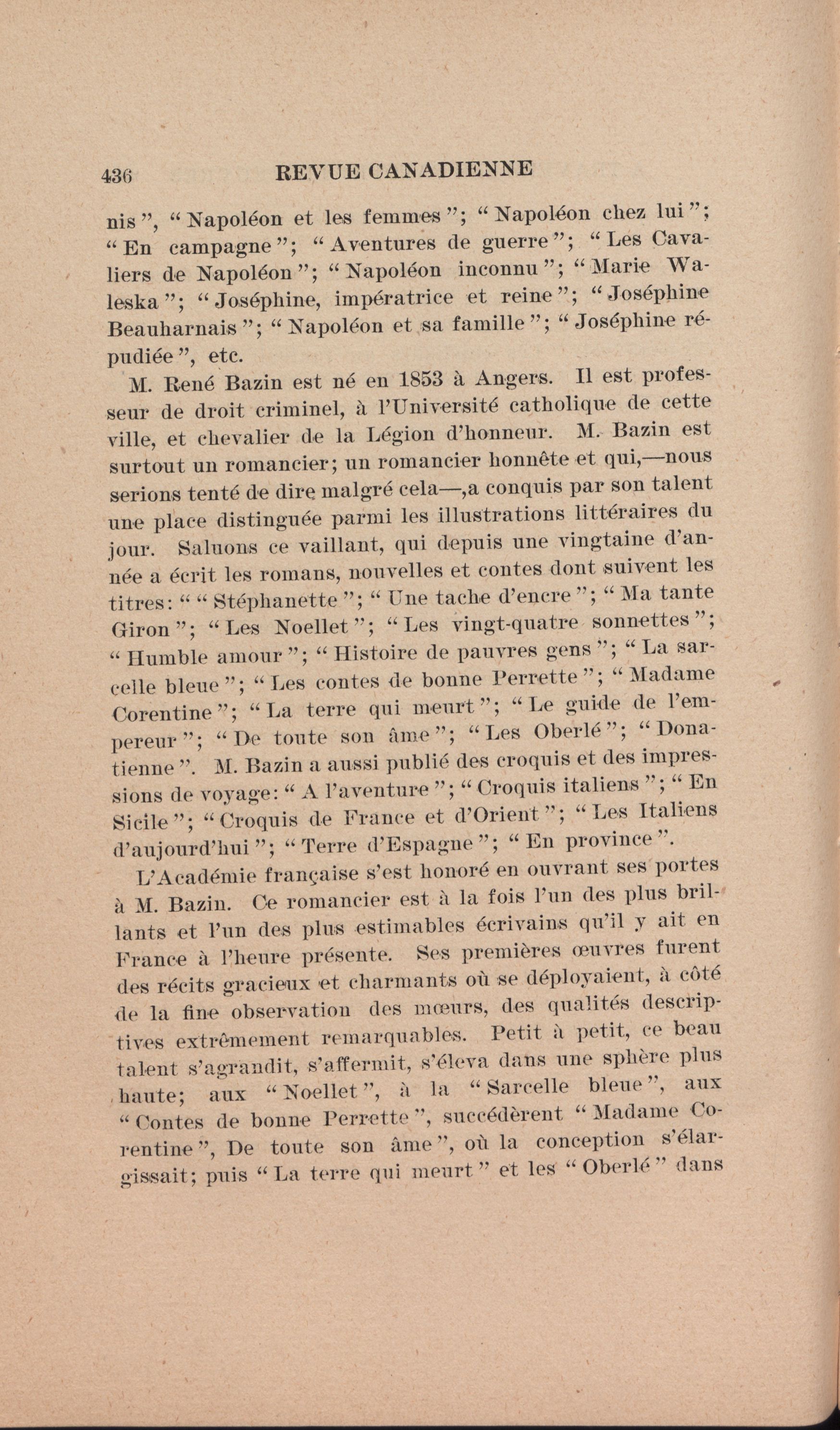 436 REVUE CANADIENNE

nis ", " Napoléon et les femmes "; " Napoléon chez lui "; " En campagne "; " Aventures de guerre "; " Les Cavaliers de Napoléon "; " Napoléon inconnu "; " Marie Waleska "; " Joséphine, impératrice et reine "; " Joséphine Beauharnais "; " Napoléon et sa famille "; " Joséphine répudiée ", etc.

M. René Bazin est né en 1853 à Angers. Il est professeur de droit criminel, à l'Université catholique de cette ville, et chevalier de la Légion d'honneur. M. Bazin est surtout un romancier; un romancier honnête et qui,—nous serions tenté de dire malgré cela—,a conquis par son talent une place distinguée parmi les illustrations littéraires du jour. Saluons ce vaillant, qui depuis une vingtaine d'année a écrit les romans, nouvelles et contes dont suivent les titres: " " Stéphanette "; " Une tache d'encre "; " Ma tante Giron "; " Les Noellet "; " Les vingt-quatre sonnettes "; " Humble amour "; " Histoire de pauvres gens "; " La sarcelle bleue "; " Les contes de bonne Perrette "; " Madame Corentine "; " La terre qui meurt "; " Le guide de l'empereur "; " De toute son âme "; " Les Oberlé "; " Donatienne ". M. Bazin a aussi publié des croquis et des impressions de voyage: " A l'aventure "; " Croquis italiens "; " En Sicile "; " Croquis de France et d'Orient "; " Les Italiens d'aujourd'hui "; " Terre d'Espagne "; " En province ".

L'Académie française s'est honoré en ouvrant ses portes à M. Bazin. Ce romancier est à la fois l'un des plus brillants et l'un des plus estimables écrivains qu'il y ait en France à l'heure présente. Ses premières œuvres furent des récits gracieux et charmants où se déployaient, à côté de la fine observation des mœurs, des qualités descriptives extrêmement remarquables. Petit à petit, ce beau talent s'agrandit, s'affermit, s'éleva dans une sphère plus haute; aux " Noellet ", à la " Sarcelle bleue ", aux " Contes de bonne Perrette ", succédèrent " Madame Corentine ", De toute son âme ", où la conception s'élargissait; puis " La terre qui meurt " et les " Oberlé " dans